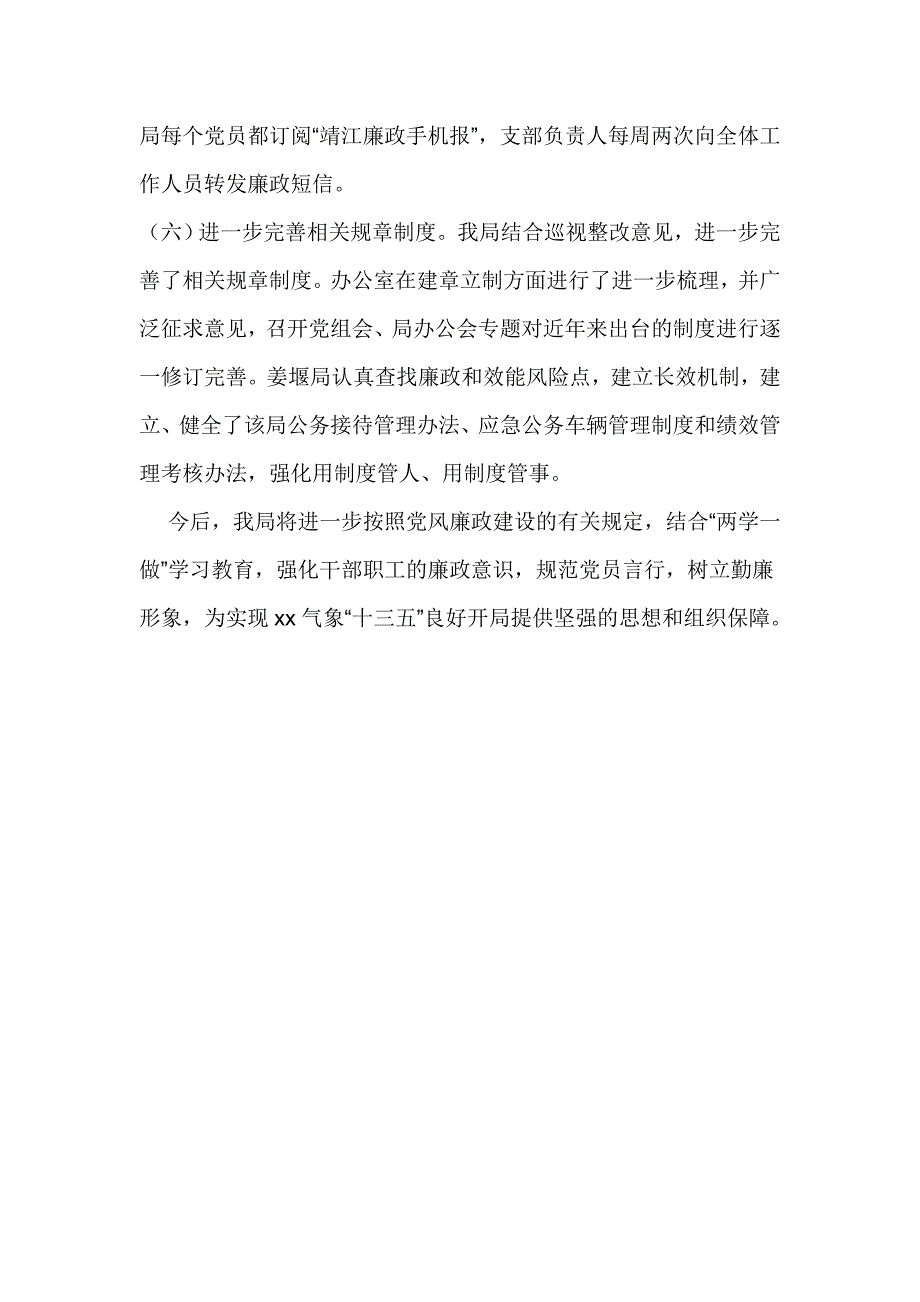 局每个党员都订阅“靖江廉政手机报”，支部负责人每周两次向全体工作人员转发廉政短信。

（六）进一步完善相关规章制度。我局结合巡视整改意见，进一步完善了相关规章制度。办公室在建章立制方面进行了进一步梳理，并广泛征求意见，召开党组会、局办公会专题对近年来出台的制度进行逐一修订完善。姜堰局认真查找廉政和效能风险点，建立长效机制，建立、健全了该局公务接待管理办法、应急公务车辆管理制度和绩效管理考核办法，强化用制度管人、用制度管事。

今后，我局将进一步按照党风廉政建设的有关规定，结合“两学一做”学习教育，强化干部职工的廉政意识，规范党员言行，树立勤廉形象，为实现 xx 气象“十三五”良好开局提供坚强的思想和组织保障。